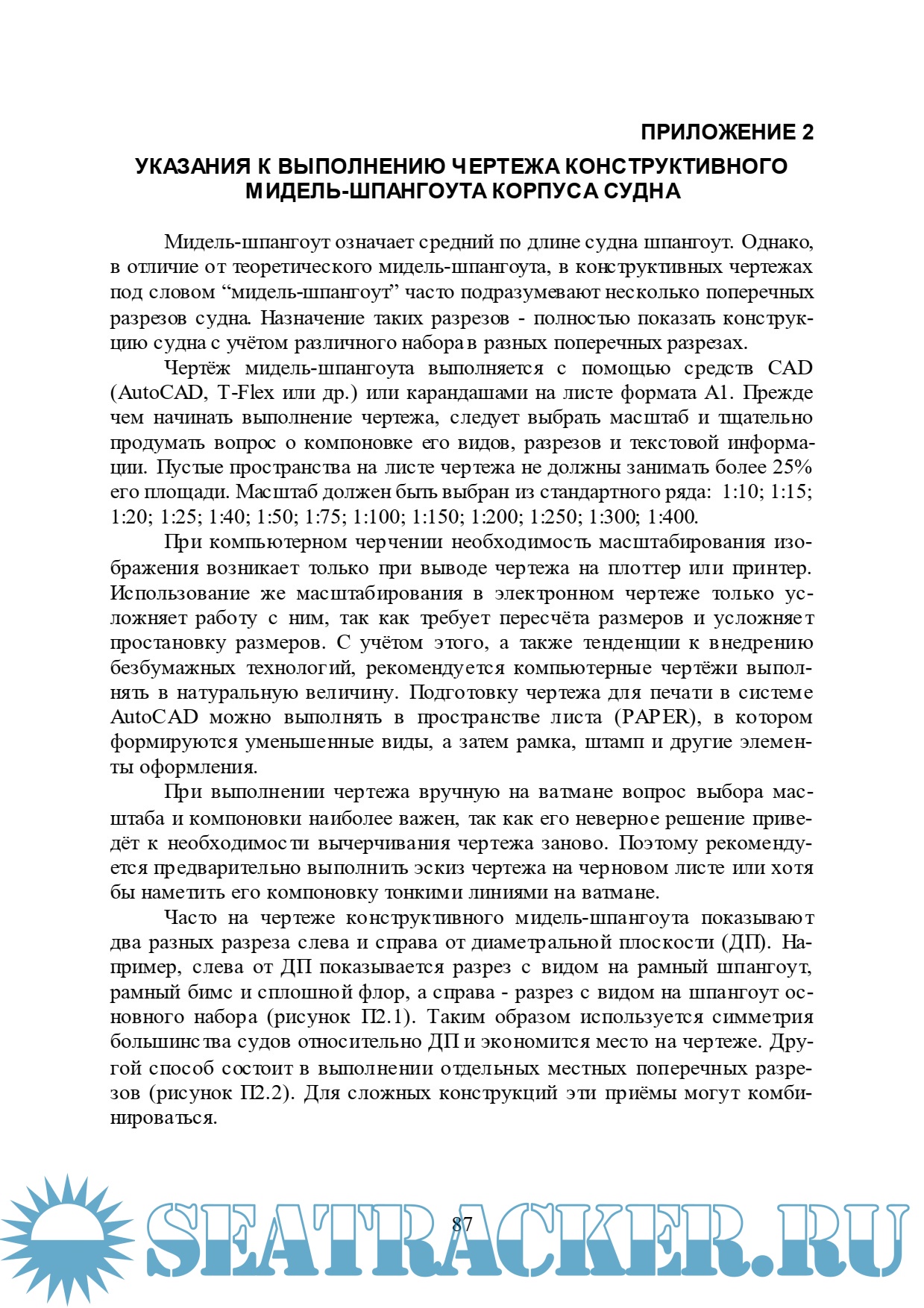 ПРИЛОЖЕНИЕ 2

УКАЗАНИЯ К ВЫПОЛНЕНИЮ ЧЕРТЕЖА КОНСТРУКТИВНОГО МИДЕЛЬ-ШПАНГОУТА КОРПУСА СУДНА

Мидель-шпангоут означает средний по длине судна шпангоут. Однако, в отличие от теоретического мидель-шпангоута, в конструктивных чертежах под словом “мидель-шпангоут” часто подразумевают несколько поперечных разрезов судна. Назначение таких разрезов - полностью показать конструкцию судна с учётом различного набора в разных поперечных разрезах.

Чертёж мидель-шпангоута выполняется с помощью средств CAD (AutoCAD, T-Flex или др.) или карандашами на листе формата А1. Прежде чем начинать выполнение чертежа, следует выбрать масштаб и тщательно продумать вопрос о компоновке его видов, разрезов и текстовой информации. Пустые пространства на листе чертежа не должны занимать более 25% его площади. Масштаб должен быть выбран из стандартного ряда: 1:10; 1:15; 1:20; 1:25; 1:40; 1:50; 1:75; 1:100; 1:150; 1:200; 1:250; 1:300; 1:400.

При компьютерном черчении необходимость масштабирования изображения возникает только при выводе чертежа на плоттер или принтер. Использование же масштабирования в электронном чертеже только усложняет работу с ним, так как требует пересчёта размеров и усложняет простановку размеров. С учётом этого, а также тенденции к внедрению безбумажных технологий, рекомендуется компьютерные чертёжи выполнять в натуральную величину. Подготовку чертежа для печати в системе AutoCAD можно выполнять в пространстве листа (PAPER), в котором формируются уменьшенные виды, а затем рамка, штамп и другие элементы оформления.

При выполнении чертежа вручную на ватмане вопрос выбора масштаба и компоновки наиболее важен, так как его неверное решение приведёт к необходимости вычерчивания чертежа заново. Поэтому рекомендуется предварительно выполнить эскиз чертежа на черновом листе или хотя бы наметить его компоновку тонкими линиями на ватмане.

Часто на чертеже конструктивного мидель-шпангоута показывают два разных разреза слева и справа от диаметральной плоскости (ДП). Например, слева от ДП показывается разрез с видом на рамный шпангоут, рамный бимс и сплошной флор, а справа - разрез с видом на шпангоут основного набора (рисунок П2.1). Таким образом используется симметрия большинства судов относительно ДП и экономится место на чертеже. Другой способ состоит в выполнении отдельных местных поперечных разрезов (рисунок П2.2). Для сложных конструкций эти приёмы могут комбинироваться.

87

SEATRACKER.RU